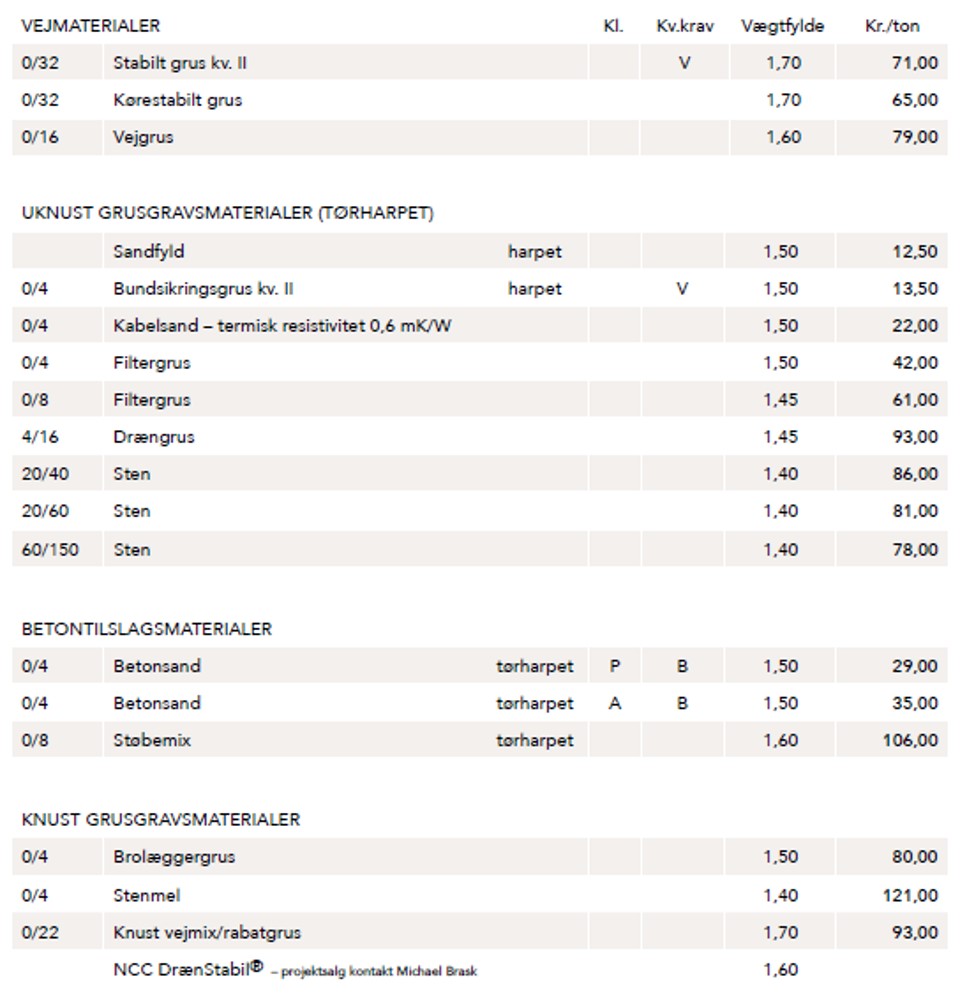 | VEJMATERIALER | | | Kl. | Kv.krav | Vægtfylde | Kr./ton |
|---|---|---|---|---|---|---|
| 0/32 | Stabilt grus kv. II | | | V | 1,70 | 71,00 |
| 0/32 | Kørestabilt grus | | | | 1,70 | 65,00 |
| 0/16 | Vejgrus | | | | 1,60 | 79,00 |

UKNUST GRUSGRAVSMATERIALER (TØRHARPET)

| | | | | | | |
|---|---|---|---|---|---|---|
| | Sandfyld | harpet | | | 1,50 | 12,50 |
| 0/4 | Bundsikringsgrus kv. II | harpet | | V | 1,50 | 13,50 |
| 0/4 | Kabelsand – termisk resistivitet 0,6 mK/W | | | | 1,50 | 22,00 |
| 0/4 | Filtergrus | | | | 1,50 | 42,00 |
| 0/8 | Filtergrus | | | | 1,45 | 61,00 |
| 4/16 | Drængrus | | | | 1,45 | 93,00 |
| 20/40 | Sten | | | | 1,40 | 86,00 |
| 20/60 | Sten | | | | 1,40 | 81,00 |
| 60/150 | Sten | | | | 1,40 | 78,00 |

BETONTILSLAGSMATERIALER

| | | | | | | |
|---|---|---|---|---|---|---|
| 0/4 | Betonsand | tørharpet | P | B | 1,50 | 29,00 |
| 0/4 | Betonsand | tørharpet | A | B | 1,50 | 35,00 |
| 0/8 | Støbemix | tørharpet | | | 1,60 | 106,00 |

KNUST GRUSGRAVSMATERIALER

| | | | | | | |
|---|---|---|---|---|---|---|
| 0/4 | Brolæggergrus | | | | 1,50 | 80,00 |
| 0/4 | Stenmel | | | | 1,40 | 121,00 |
| 0/22 | Knust vejmix/rabatgrus | | | | 1,70 | 93,00 |
| | NCC DrænStabil® – projektsalg kontakt Michael Brask | | | | 1,60 | |